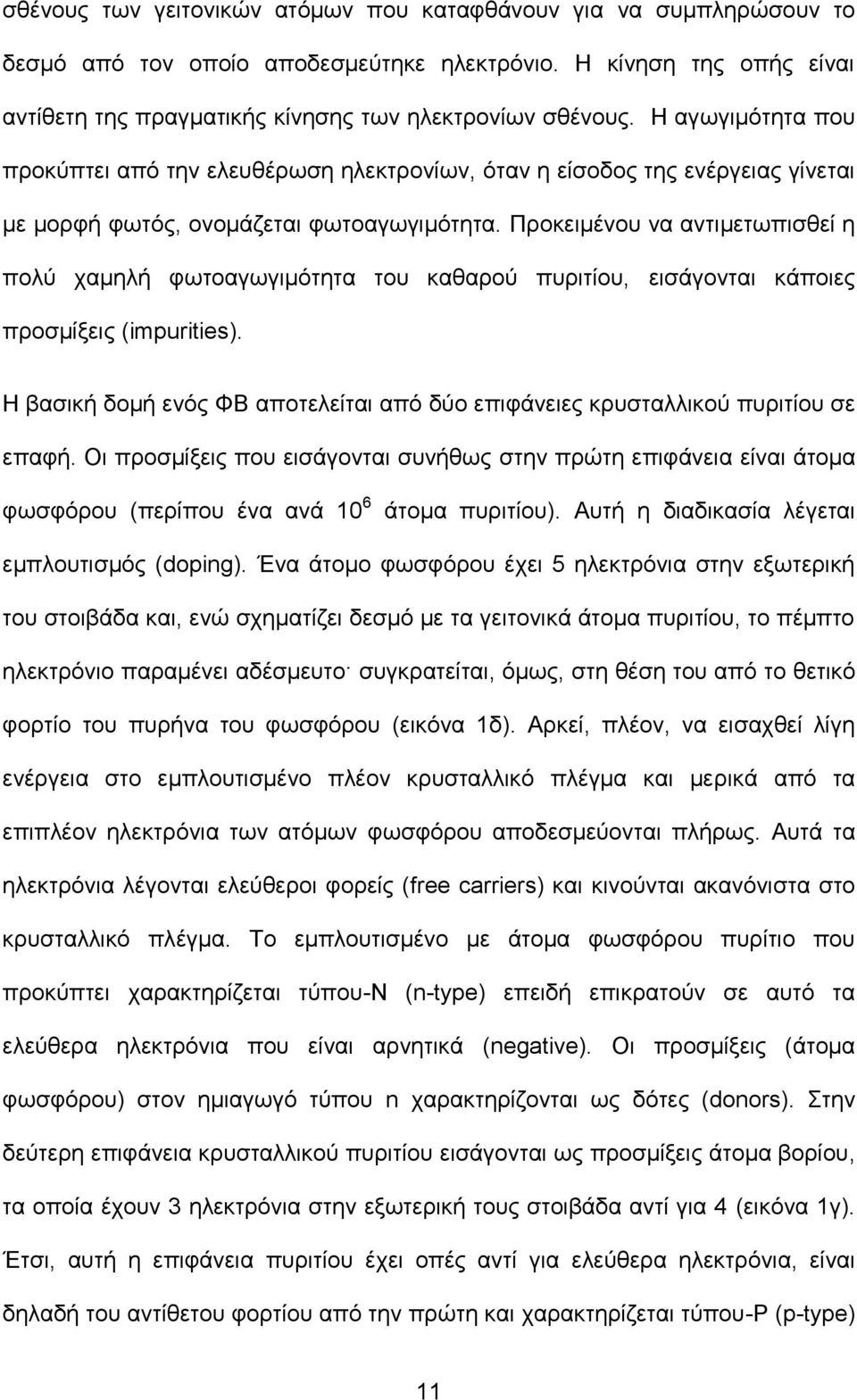 σθένους των γειτονικών ατόμων που καταφθάνουν για να συμπληρώσουν το δεσμό από τον οποίο αποδεσμεύτηκε ηλεκτρόνιο. Η κίνηση της οπής είναι αντίθετη της πραγματικής κίνησης των ηλεκτρονίων σθένους. Η αγωγιμότητα που προκύπτει από την ελευθέρωση ηλεκτρονίων, όταν η είσοδος της ενέργειας γίνεται με μορφή φωτός, ονομάζεται φωτοαγωγιμότητα. Προκειμένου να αντιμετωπισθεί η πολύ χαμηλή φωτοαγωγιμότητα του καθαρού πυριτίου, εισάγονται κάποιες προσμίξεις (impurities).

Η βασική δομή ενός ΦΒ αποτελείται από δύο επιφάνειες κρυσταλλικού πυριτίου σε επαφή. Οι προσμίξεις που εισάγονται συνήθως στην πρώτη επιφάνεια είναι άτομα φωσφόρου (περίπου ένα ανά $10^6$ άτομα πυριτίου). Αυτή η διαδικασία λέγεται εμπλουτισμός (doping). Ένα άτομο φωσφόρου έχει 5 ηλεκτρόνια στην εξωτερική του στοιβάδα και, ενώ σχηματίζει δεσμό με τα γειτονικά άτομα πυριτίου, το πέμπτο ηλεκτρόνιο παραμένει αδέσμευτο· συγκρατείται, όμως, στη θέση του από το θετικό φορτίο του πυρήνα του φωσφόρου (εικόνα 1δ). Αρκεί, πλέον, να εισαχθεί λίγη ενέργεια στο εμπλουτισμένο πλέον κρυσταλλικό πλέγμα και μερικά από τα επιπλέον ηλεκτρόνια των ατόμων φωσφόρου αποδεσμεύονται πλήρως. Αυτά τα ηλεκτρόνια λέγονται ελεύθεροι φορείς (free carriers) και κινούνται ακανόνιστα στο κρυσταλλικό πλέγμα. Το εμπλουτισμένο με άτομα φωσφόρου πυρίτιο που προκύπτει χαρακτηρίζεται τύπου-Ν (n-type) επειδή επικρατούν σε αυτό τα ελεύθερα ηλεκτρόνια που είναι αρνητικά (negative). Οι προσμίξεις (άτομα φωσφόρου) στον ημιαγωγό τύπου n χαρακτηρίζονται ως δότες (donors). Στην δεύτερη επιφάνεια κρυσταλλικού πυριτίου εισάγονται ως προσμίξεις άτομα βορίου, τα οποία έχουν 3 ηλεκτρόνια στην εξωτερική τους στοιβάδα αντί για 4 (εικόνα 1γ). Έτσι, αυτή η επιφάνεια πυριτίου έχει οπές αντί για ελεύθερα ηλεκτρόνια, είναι δηλαδή του αντίθετου φορτίου από την πρώτη και χαρακτηρίζεται τύπου-Ρ (p-type)

11